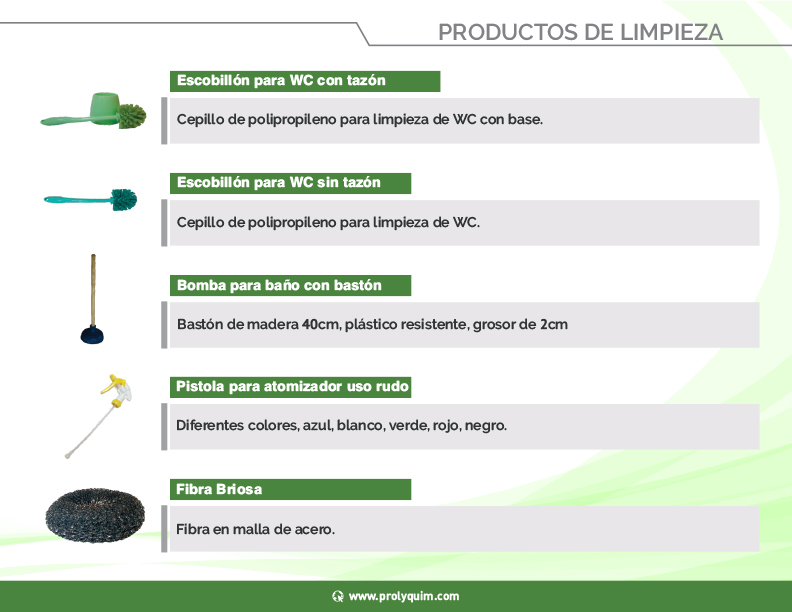 PRODUCTOS DE LIMPIEZA

Escobillón para WC con tazón

Cepillo de polipropileno para limpieza de WC con base.

Escobillón para WC sin tazón

Cepillo de polipropileno para limpieza de WC.

Bomba para baño con bastón

Bastón de madera 40cm, plástico resistente, grosor de 2cm

Pistola para atomizador uso rudo

Diferentes colores, azul, blanco, verde, rojo, negro.

Fibra Briosa

Fibra en malla de acero.

www.prolyquim.com